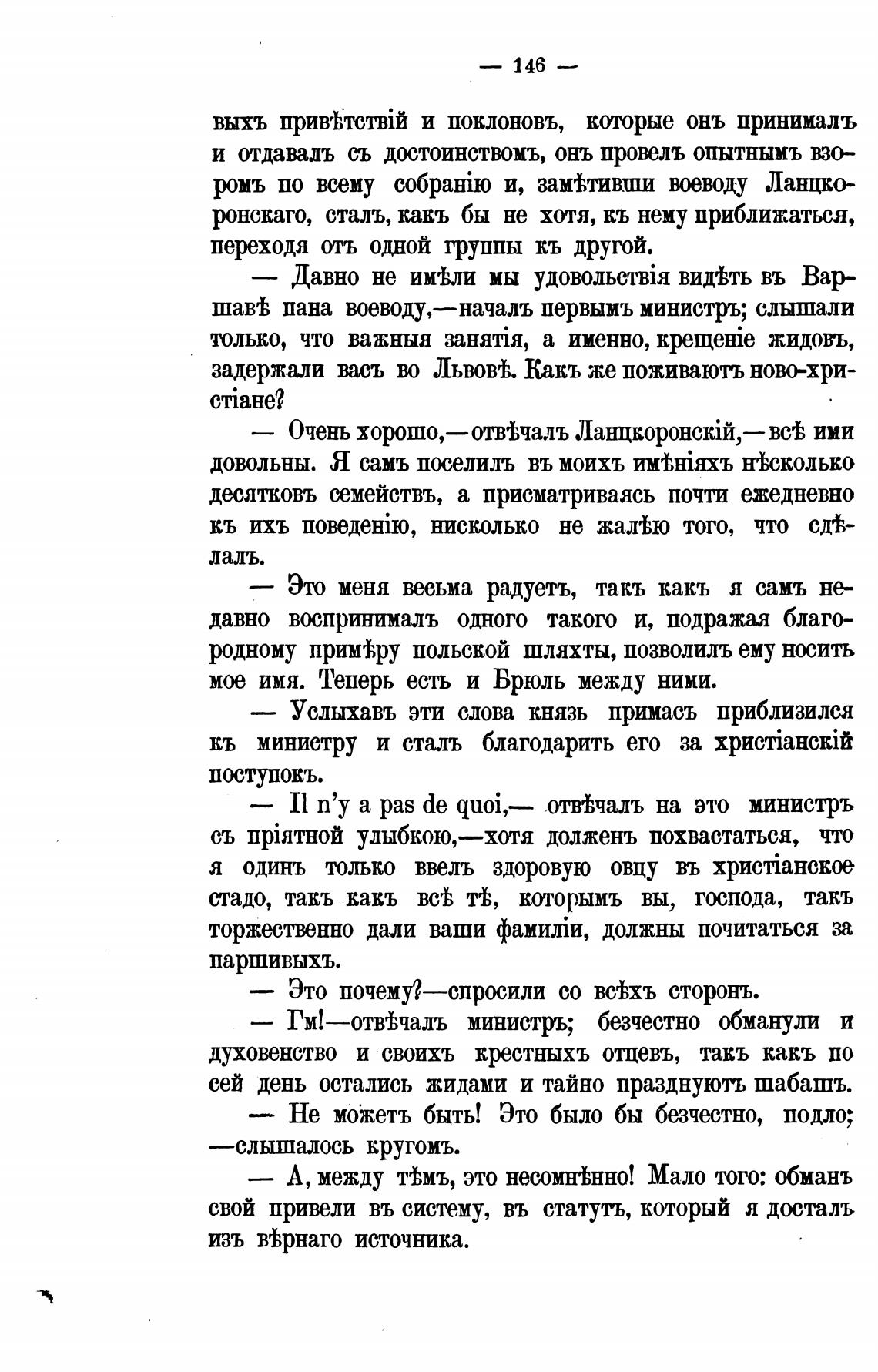 — 146 —

выхъ привѣтствій и поклоновъ, которые онъ принималъ и отдавалъ съ достоинствомъ, онъ провелъ опытнымъ взоромъ по всему собранію и, замѣтивши воеводу Ланцкоронскаго, сталъ, какъ бы не хотя, къ нему приближаться, переходя отъ одной группы къ другой.

— Давно не имѣли мы удовольствія видѣть въ Варшавѣ пана воеводу,—началъ первымъ министръ; слышали только, что важныя занятія, а именно, крещеніе жидовъ, задержали васъ во Львовѣ. Какъ же поживаютъ ново-христіане?

— Очень хорошо,—отвѣчалъ Ланцкоронскій,—всѣ ими довольны. Я самъ поселилъ въ моихъ имѣніяхъ нѣсколько десятковъ семействъ, а присматриваясь почти ежедневно къ ихъ поведенію, нисколько не жалѣю того, что сдѣлалъ.

— Это меня весьма радуетъ, такъ какъ я самъ недавно воспринималъ одного такого и, подражая благородному примѣру польской шляхты, позволилъ ему носить мое имя. Теперь есть и Брюль между ними.

— Услыхавъ эти слова князь примасъ приблизился къ министру и сталъ благодарить его за христіанскій поступокъ.

— Il n'y a pas de quoi,— отвѣчалъ на это министръ съ пріятной улыбкою,—хотя долженъ похвастаться, что я одинъ только ввелъ здоровую овцу въ христіанское стадо, такъ какъ всѣ тѣ, которымъ вы, господа, такъ торжественно дали ваши фамиліи, должны почитаться за паршивыхъ.

— Это почему?—спросили со всѣхъ сторонъ.

— Гм!—отвѣчалъ министръ; безчестно обманули и духовенство и своихъ крестныхъ отцевъ, такъ какъ по сей день остались жидами и тайно празднуютъ шабашъ.

— Не можетъ быть! Это было бы безчестно, подло; —слышалось кругомъ.

— А, между тѣмъ, это несомнѣнно! Мало того: обманъ свой привели въ систему, въ статутъ, который я досталъ изъ вѣрнаго источника.